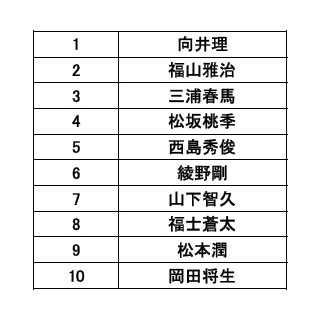 | 1 | 向井理 |
|---|---|
| 2 | 福山雅治 |
| 3 | 三浦春馬 |
| 4 | 松坂桃季 |
| 5 | 西島秀俊 |
| 6 | 綾野剛 |
| 7 | 山下智久 |
| 8 | 福士蒼太 |
| 9 | 松本潤 |
| 10 | 岡田将生 |